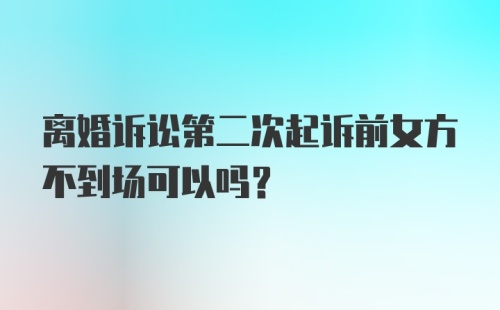 离婚诉讼第二次起诉前女方不到场可以吗？